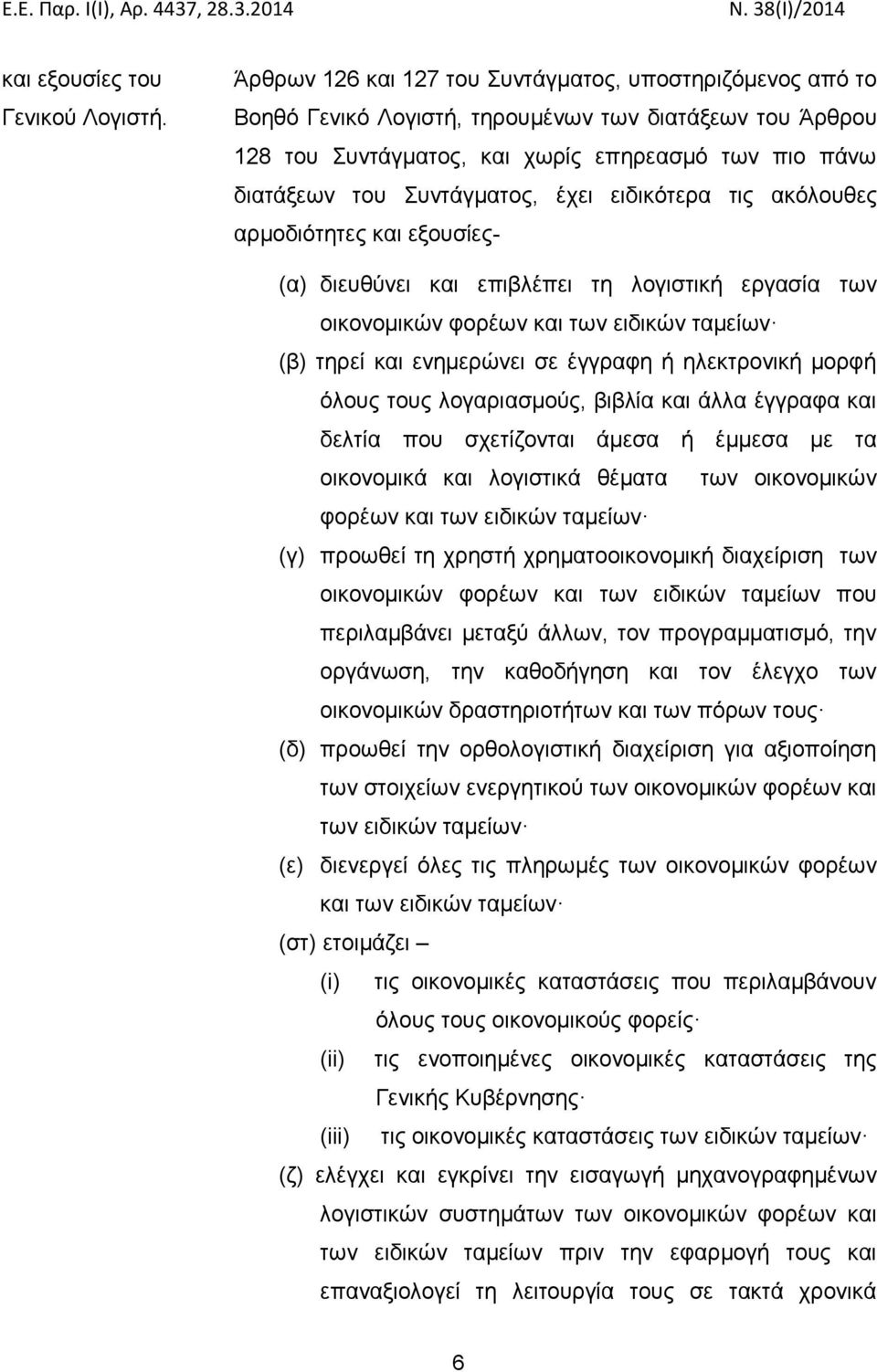 Ε.Ε. Παρ. Ι(Ι), Αρ. 4437, 28.3.2014 Ν. 38(Ι)/2014

και εξουσίες του Γενικού Λογιστή.

Άρθρων 126 και 127 του Συντάγματος, υποστηριζόμενος από το Βοηθό Γενικό Λογιστή, τηρουμένων των διατάξεων του Άρθρου 128 του Συντάγματος, και χωρίς επηρεασμό των πιο πάνω διατάξεων του Συντάγματος, έχει ειδικότερα τις ακόλουθες αρμοδιότητες και εξουσίες-

(α) διευθύνει και επιβλέπει τη λογιστική εργασία των οικονομικών φορέων και των ειδικών ταμείων·

(β) τηρεί και ενημερώνει σε έγγραφη ή ηλεκτρονική μορφή όλους τους λογαριασμούς, βιβλία και άλλα έγγραφα και δελτία που σχετίζονται άμεσα ή έμμεσα με τα οικονομικά και λογιστικά θέματα των οικονομικών φορέων και των ειδικών ταμείων·

(γ) προωθεί τη χρηστή χρηματοοικονομική διαχείριση των οικονομικών φορέων και των ειδικών ταμείων που περιλαμβάνει μεταξύ άλλων, τον προγραμματισμό, την οργάνωση, την καθοδήγηση και τον έλεγχο των οικονομικών δραστηριοτήτων και των πόρων τους·

(δ) προωθεί την ορθολογιστική διαχείριση για αξιοποίηση των στοιχείων ενεργητικού των οικονομικών φορέων και των ειδικών ταμείων·

(ε) διενεργεί όλες τις πληρωμές των οικονομικών φορέων και των ειδικών ταμείων·

(στ) ετοιμάζει –

(i) τις οικονομικές καταστάσεις που περιλαμβάνουν όλους τους οικονομικούς φορείς·

(ii) τις ενοποιημένες οικονομικές καταστάσεις της Γενικής Κυβέρνησης·

(iii) τις οικονομικές καταστάσεις των ειδικών ταμείων·

(ζ) ελέγχει και εγκρίνει την εισαγωγή μηχανογραφημένων λογιστικών συστημάτων των οικονομικών φορέων και των ειδικών ταμείων πριν την εφαρμογή τους και επαναξιολογεί τη λειτουργία τους σε τακτά χρονικά

6